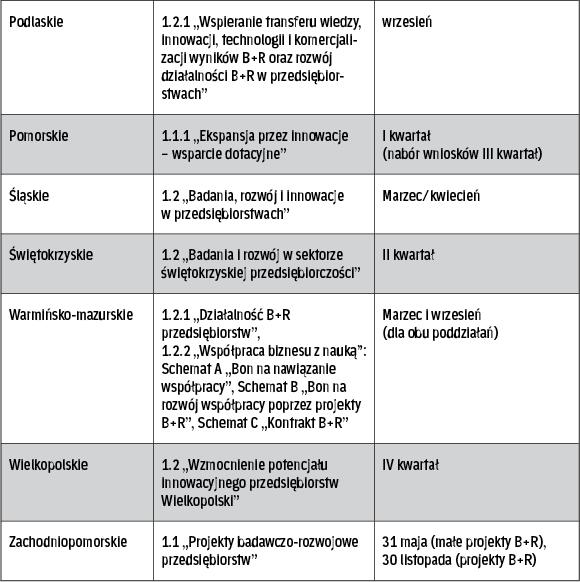 | | | |
|---|---|---|
| Podlaskie | 1.2.1 „Wspieranie transferu wiedzy, innowacji, technologii i komercjalizacji wyników B+R oraz rozwój działalności B+R w przedsiębiorstwach” | wrzesień |
| Pomorskie | 1.1.1 „Ekspansja przez innowacje – wsparcie dotacyjne” | I kwartał (nabór wniosków III kwartał) |
| Śląskie | 1.2 „Badania, rozwój i innowacje w przedsiębiorstwach” | Marzec/kwiecień |
| Świętokrzyskie | 1.2 „Badania i rozwój w sektorze świętokrzyskiej przedsiębiorczości” | II kwartał |
| Warmińsko-mazurskie | 1.2.1 „Działalność B+R przedsiębiorstw”, 1.2.2 „Współpraca biznesu z nauką”: Schemat A „Bon na nawiązanie współpracy”, Schemat B „Bon na rozwój współpracy poprzez projekty B+R”, Schemat C „Kontrakt B+R” | Marzec i wrzesień (dla obu poddziałań) |
| Wielkopolskie | 1.2 „Wzmocnienie potencjału innowacyjnego przedsiębiorstw Wielkopolski” | IV kwartał |
| Zachodniopomorskie | 1.1 „Projekty badawczo-rozwojowe przedsiębiorstw” | 31 maja (małe projekty B+R), 30 listopada (projekty B+R) |